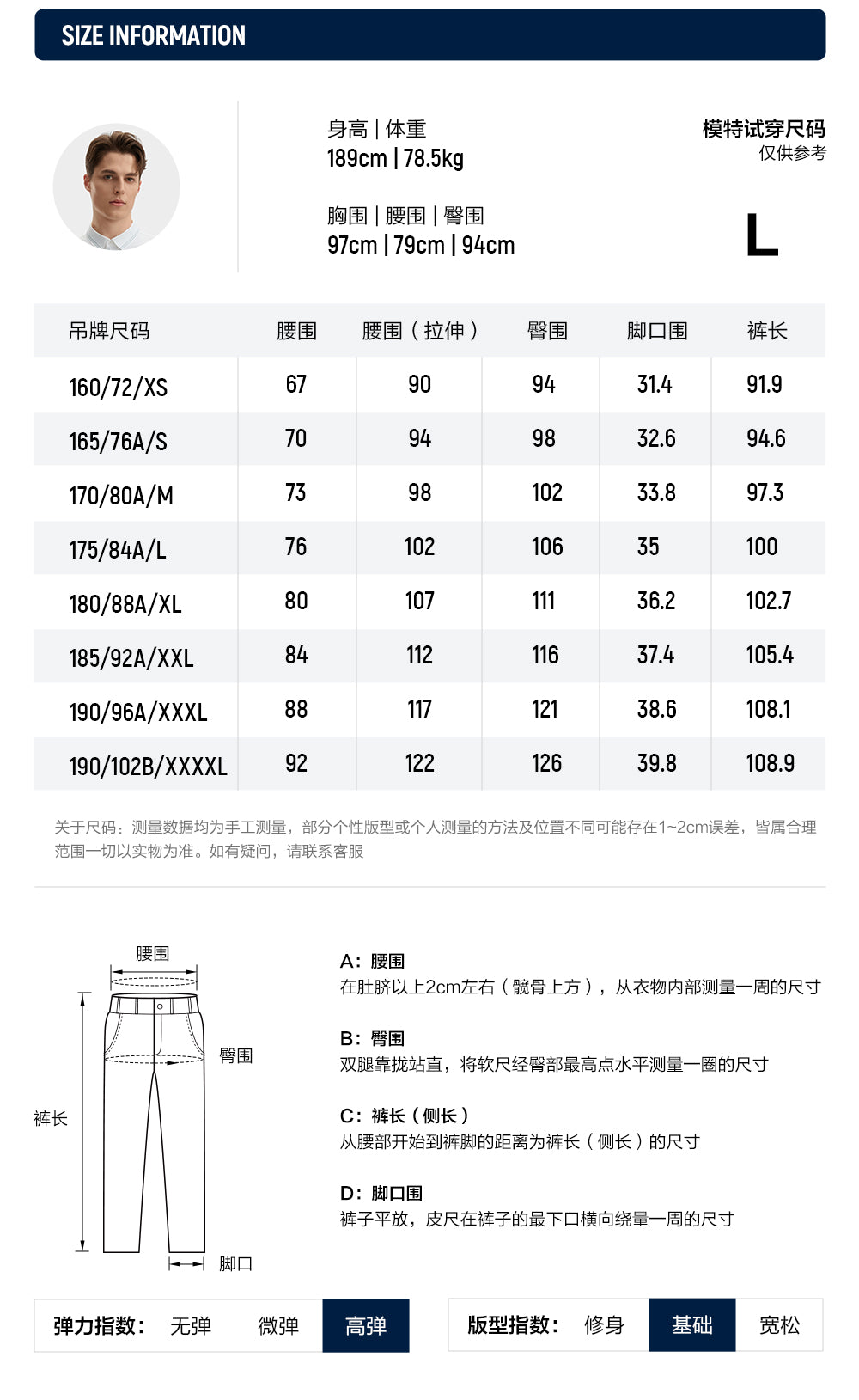 SIZE INFORMATION

身高 | 体重
189cm | 78.5kg

胸围 | 腰围 | 臀围
97cm | 79cm | 94cm

模特试穿尺码
仅供参考
L

| 吊牌尺码 | 腰围 | 腰围（拉伸） | 臀围 | 脚口围 | 裤长 |
|---|---|---|---|---|---|
| 160/72/XS | 67 | 90 | 94 | 31.4 | 91.9 |
| 165/76A/S | 70 | 94 | 98 | 32.6 | 94.6 |
| 170/80A/M | 73 | 98 | 102 | 33.8 | 97.3 |
| 175/84A/L | 76 | 102 | 106 | 35 | 100 |
| 180/88A/XL | 80 | 107 | 111 | 36.2 | 102.7 |
| 185/92A/XXL | 84 | 112 | 116 | 37.4 | 105.4 |
| 190/96A/XXXL | 88 | 117 | 121 | 38.6 | 108.1 |
| 190/102B/XXXXL | 92 | 122 | 126 | 39.8 | 108.9 |

关于尺码：测量数据均为手工测量，部分个性版型或个人测量的方法及位置不同可能存在1~2cm误差，皆属合理范围一切以实物为准。如有疑问，请联系客服

腰围
臀围
裤长
脚口

A：腰围
在肚脐以上2cm左右（髋骨上方），从衣物内部测量一周的尺寸

B：臀围
双腿靠拢站直，将软尺经臀部最高点水平测量一圈的尺寸

C：裤长（侧长）
从腰部开始到裤脚的距离为裤长（侧长）的尺寸

D：脚口围
裤子平放，皮尺在裤子的最下口横向绕量一周的尺寸

弹力指数： 无弹 微弹 高弹

版型指数： 修身 基础 宽松